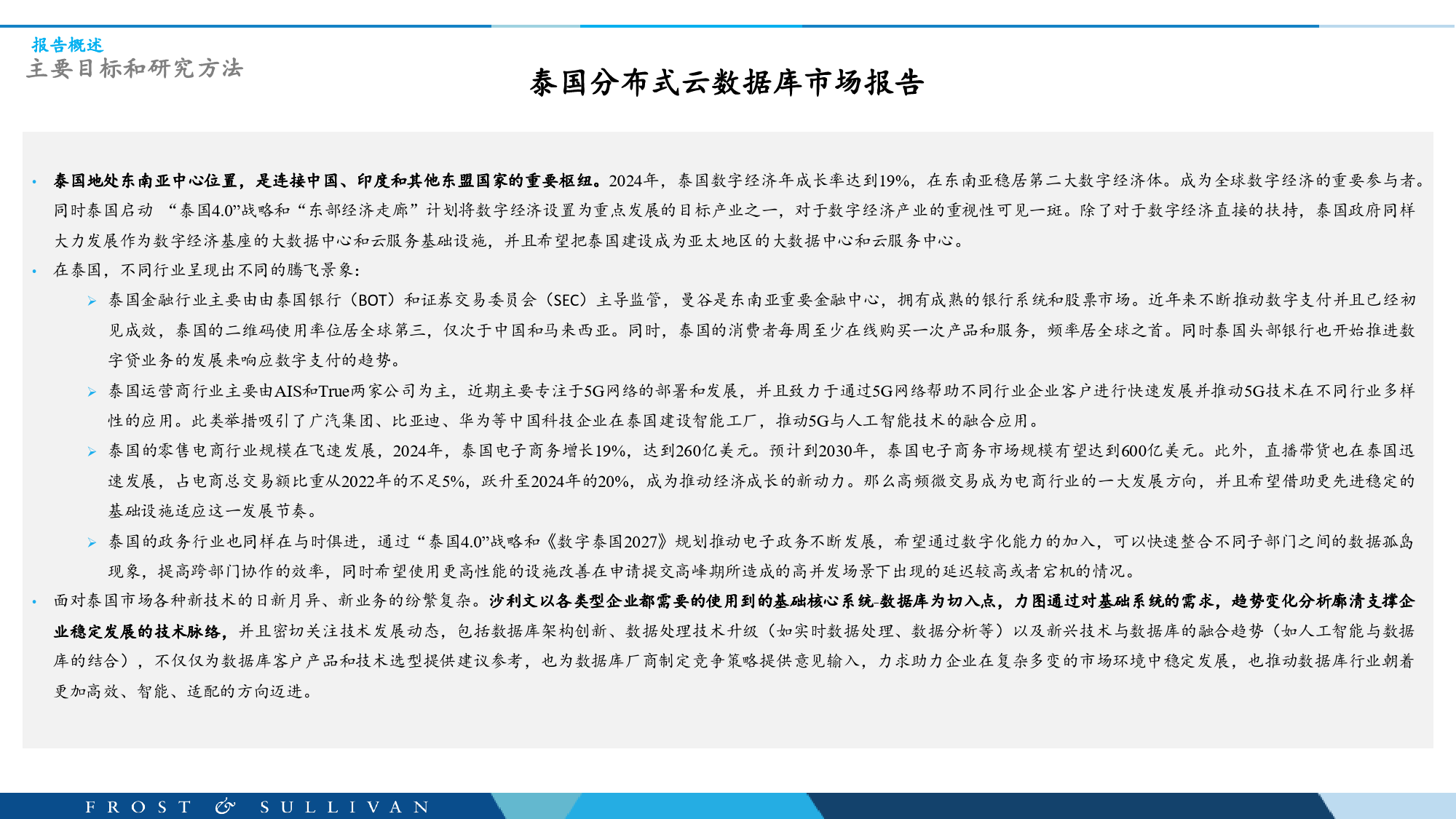 报告概述
主要目标和研究方法

泰国分布式云数据库市场报告

• 泰国地处东南亚中心位置，是连接中国、印度和其他东盟国家的重要枢纽。2024年，泰国数字经济年成长率达到19%，在东南亚稳居第二大数字经济体。成为全球数字经济的重要参与者。同时泰国启动 “泰国4.0”战略和“东部经济走廊”计划将数字经济设置为重点发展的目标产业之一，对于数字经济产业的重视性可见一斑。除了对于数字经济直接的扶持，泰国政府同样大力发展作为数字经济基座的大数据中心和云服务基础设施，并且希望把泰国建设成为亚太地区的大数据中心和云服务中心。
• 在泰国，不同行业呈现出不同的腾飞景象：
➢ 泰国金融行业主要由由泰国银行（BOT）和证券交易委员会（SEC）主导监管，曼谷是东南亚重要金融中心，拥有成熟的银行系统和股票市场。近年来不断推动数字支付并且已经初见成效，泰国的二维码使用率位居全球第三，仅次于中国和马来西亚。同时，泰国的消费者每周至少在线购买一次产品和服务，频率居全球之首。同时泰国头部银行也开始推进数字贷业务的发展来响应数字支付的趋势。
➢ 泰国运营商行业主要由AIS和True两家公司为主，近期主要专注于5G网络的部署和发展，并且致力于通过5G网络帮助不同行业企业客户进行快速发展并推动5G技术在不同行业多样性的应用。此类举措吸引了广汽集团、比亚迪、华为等中国科技企业在泰国建设智能工厂，推动5G与人工智能技术的融合应用。
➢ 泰国的零售电商行业规模在飞速发展，2024年，泰国电子商务增长19%，达到260亿美元。预计到2030年，泰国电子商务市场规模有望达到600亿美元。此外，直播带货也在泰国迅速发展，占电商总交易额比重从2022年的不足5%，跃升至2024年的20%，成为推动经济成长的新动力。那么高频微交易成为电商行业的一大发展方向，并且希望借助更先进稳定的基础设施适应这一发展节奏。
➢ 泰国的政务行业也同样在与时俱进，通过“泰国4.0”战略和《数字泰国2027》规划推动电子政务不断发展，希望通过数字化能力的加入，可以快速整合不同子部门之间的数据孤岛现象，提高跨部门协作的效率，同时希望使用更高性能的设施改善在申请提交高峰期所造成的高并发场景下出现的延迟较高或者宕机的情况。
• 面对泰国市场各种新技术的日新月异、新业务的纷繁复杂。沙利文以各类型企业都需要的使用到的基础核心系统-数据库为切入点，力图通过对基础系统的需求，趋势变化分析廓清支撑企业稳定发展的技术脉络，并且密切关注技术发展动态，包括数据库架构创新、数据处理技术升级（如实时数据处理、数据分析等）以及新兴技术与数据库的融合趋势（如人工智能与数据库的结合），不仅仅为数据库客户产品和技术选型提供建议参考，也为数据库厂商制定竞争策略提供意见输入，力求助力企业在复杂多变的市场环境中稳定发展，也推动数据库行业朝着更加高效、智能、适配的方向迈进。

FROST & SULLIVAN